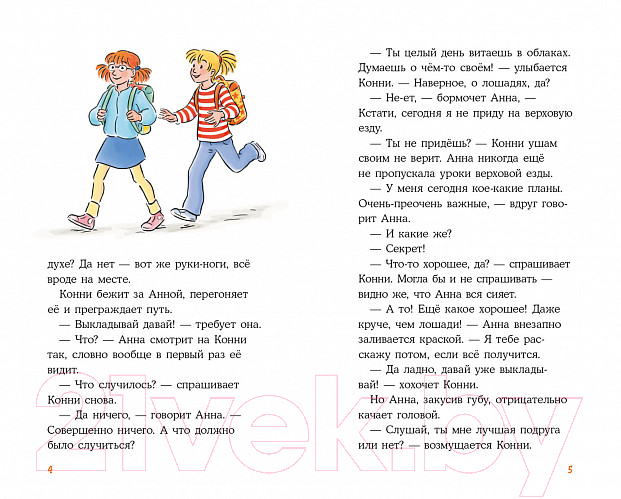 духе? Да нет — вот же руки-ноги, всё вроде на месте.

Конни бежит за Анной, перегоняет её и преграждает путь.

— Выкладывай давай! — требует она.

— Что? — Анна смотрит на Конни так, словно вообще в первый раз её видит.

— Что случилось? — спрашивает Конни снова.

— Да ничего, — говорит Анна. — Совершенно ничего. А что должно было случиться?

4

— Ты целый день витаешь в облаках. Думаешь о чём-то своём! — улыбается Конни. — Наверное, о лошадях, да?

— Не-ет, — бормочет Анна, — Кстати, сегодня я не приду на верховую езду.

— Ты не придёшь? — Конни ушам своим не верит. Анна никогда ещё не пропускала уроки верховой езды.

— У меня сегодня кое-какие планы. Очень-преочень важные, — вдруг говорит Анна.

— И какие же?

— Секрет!

— Что-то хорошее, да? — спрашивает Конни. Могла бы и не спрашивать — видно же, что Анна вся сияет.

— А то! Ещё какое хорошее! Даже круче, чем лошади! — Анна внезапно заливается краской. — Я тебе расскажу потом, если всё получится.

— Да ладно, давай уже выкладывай! — хохочет Конни.

Но Анна, закусив губу, отрицательно качает головой.

— Слушай, ты мне лучшая подруга или нет? — возмущается Конни.

5

21vek.by